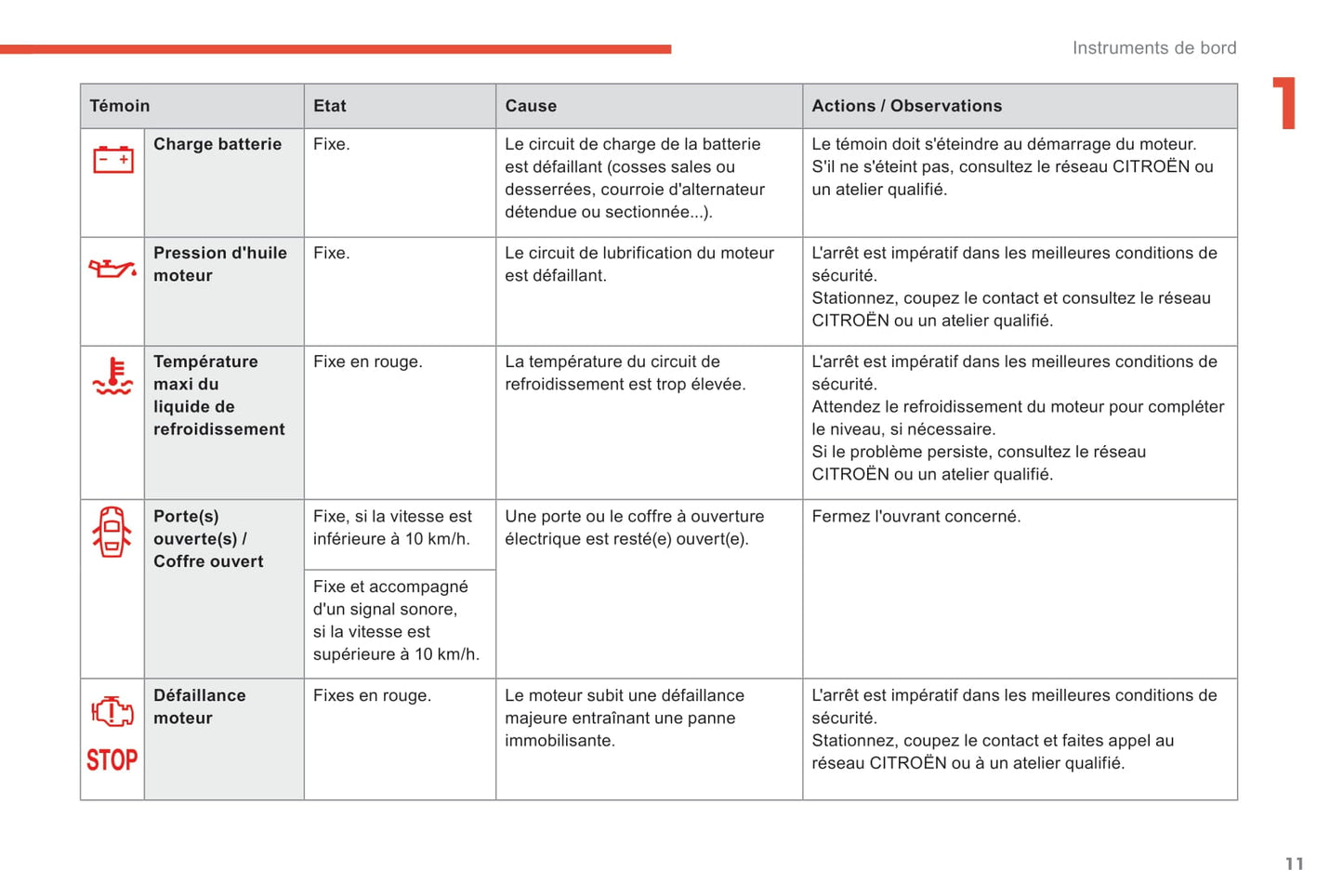 Instruments de bord

1

| Témoin | | Etat | Cause | Actions / Observations |
|---|---|---|---|---|
| | Charge batterie | Fixe. | Le circuit de charge de la batterie est défaillant (cosses sales ou desserrées, courroie d'alternateur détendue ou sectionnée...). | Le témoin doit s'éteindre au démarrage du moteur. S'il ne s'éteint pas, consultez le réseau CITROËN ou un atelier qualifié. |
| | Pression d'huile moteur | Fixe. | Le circuit de lubrification du moteur est défaillant. | L'arrêt est impératif dans les meilleures conditions de sécurité. Stationnez, coupez le contact et consultez le réseau CITROËN ou un atelier qualifié. |
| | Température maxi du liquide de refroidissement | Fixe en rouge. | La température du circuit de refroidissement est trop élevée. | L'arrêt est impératif dans les meilleures conditions de sécurité. Attendez le refroidissement du moteur pour compléter le niveau, si nécessaire. Si le problème persiste, consultez le réseau CITROËN ou un atelier qualifié. |
| | Porte(s) ouverte(s) / Coffre ouvert | Fixe, si la vitesse est inférieure à 10 km/h. | Une porte ou le coffre à ouverture électrique est resté(e) ouvert(e). | Fermez l'ouvrant concerné. |
| | | Fixe et accompagné d'un signal sonore, si la vitesse est supérieure à 10 km/h. | | |
| STOP | Défaillance moteur | Fixes en rouge. | Le moteur subit une défaillance majeure entraînant une panne immobilisante. | L'arrêt est impératif dans les meilleures conditions de sécurité. Stationnez, coupez le contact et faites appel au réseau CITROËN ou à un atelier qualifié. |

11